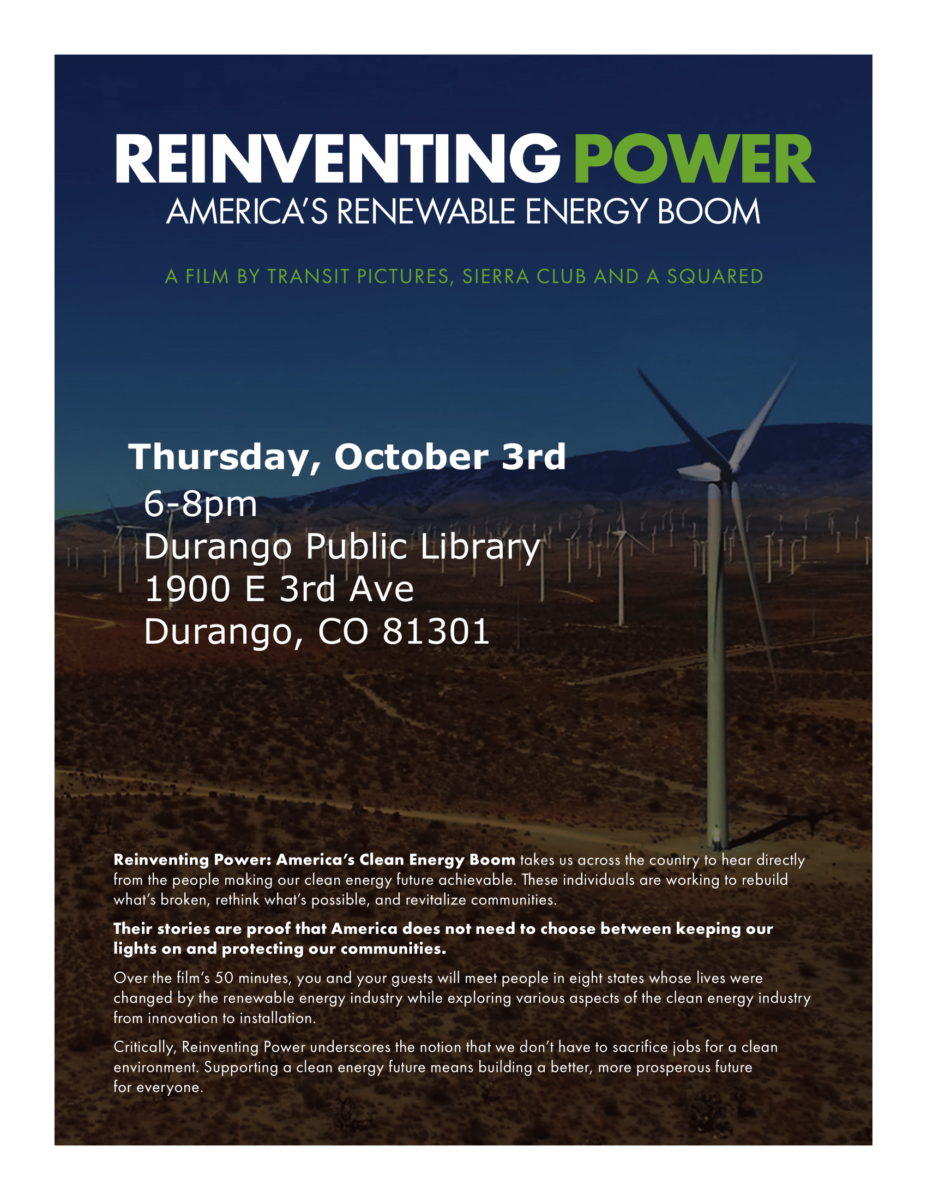 REINVENTING POWER
AMERICA'S RENEWABLE ENERGY BOOM

A FILM BY TRANSIT PICTURES, SIERRA CLUB AND A SQUARED

Thursday, October 3rd
6-8pm
Durango Public Library
1900 E 3rd Ave
Durango, CO 81301

Reinventing Power: America's Clean Energy Boom takes us across the country to hear directly from the people making our clean energy future achievable. These individuals are working to rebuild what's broken, rethink what's possible, and revitalize communities.

Their stories are proof that America does not need to choose between keeping our lights on and protecting our communities.

Over the film's 50 minutes, you and your guests will meet people in eight states whose lives were changed by the renewable energy industry while exploring various aspects of the clean energy industry from innovation to installation.

Critically, Reinventing Power underscores the notion that we don't have to sacrifice jobs for a clean environment. Supporting a clean energy future means building a better, more prosperous future for everyone.